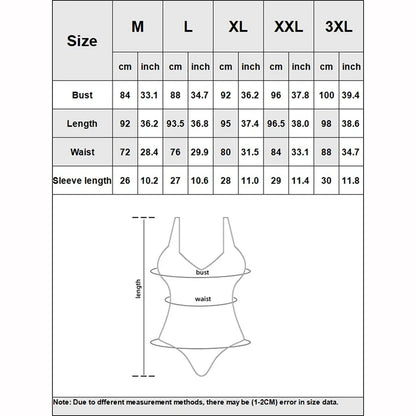 | Size | M | | L | | XL | | XXL | | 3XL | |
|---|---|---|---|---|---|---|---|---|---|---|
| | cm | inch | cm | inch | cm | inch | cm | inch | cm | inch |
| Bust | 84 | 33.1 | 88 | 34.7 | 92 | 36.2 | 96 | 37.8 | 100 | 39.4 |
| Length | 92 | 36.2 | 93.5 | 36.8 | 95 | 37.4 | 96.5 | 38.0 | 98 | 38.6 |
| Waist | 72 | 28.4 | 76 | 29.9 | 80 | 31.5 | 84 | 33.1 | 88 | 34.7 |
| Sleeve length | 26 | 10.2 | 27 | 10.6 | 28 | 11.0 | 29 | 11.4 | 30 | 11.8 |

length
bust
waist

Note: Due to dfferent measurement methods, there may be (1-2CM) error in size data.